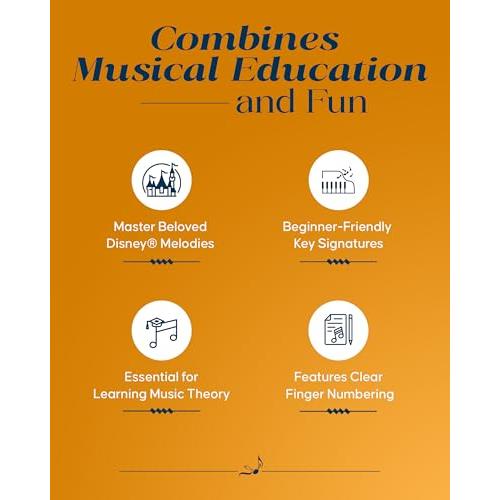 Combines
Musical Education
and Fun

Master Beloved
Disney® Melodies

Beginner-Friendly
Key Signatures

Essential for
Learning Music Theory

Features Clear
Finger Numbering